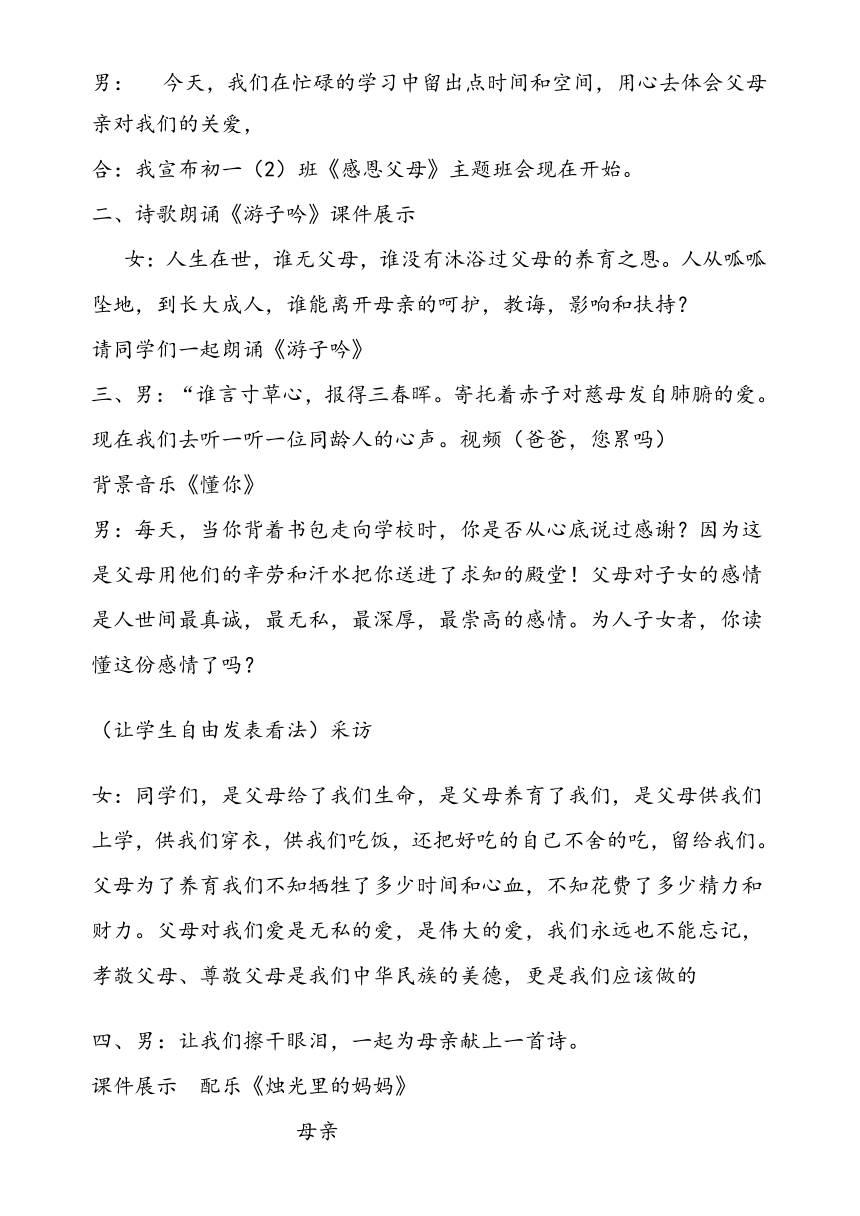 男：　今天，我们在忙碌的学习中留出点时间和空间，用心去体会父母亲对我们的关爱，

合：我宣布初一（2）班《感恩父母》主题班会现在开始。

二、诗歌朗诵《游子吟》课件展示

女：人生在世，谁无父母，谁没有沐浴过父母的养育之恩。人从呱呱坠地，到长大成人，谁能离开母亲的呵护，教诲，影响和扶持？

请同学们一起朗诵《游子吟》

三、男：“谁言寸草心，报得三春晖。寄托着赤子对慈母发自肺腑的爱。现在我们去听一听一位同龄人的心声。视频（爸爸，您累吗）

背景音乐《懂你》

男：每天，当你背着书包走向学校时，你是否从心底说过感谢？因为这是父母用他们的辛劳和汗水把你送进了求知的殿堂！父母对子女的感情是人世间最真诚，最无私，最深厚，最崇高的感情。为人子女者，你读懂这份感情了吗？

（让学生自由发表看法）采访

女：同学们，是父母给了我们生命，是父母养育了我们，是父母供我们上学，供我们穿衣，供我们吃饭，还把好吃的自己不舍的吃，留给我们。父母为了养育我们不知牺牲了多少时间和心血，不知花费了多少精力和财力。父母对我们爱是无私的爱，是伟大的爱，我们永远也不能忘记，孝敬父母、尊敬父母是我们中华民族的美德，更是我们应该做的

四、男：让我们擦干眼泪，一起为母亲献上一首诗。

课件展示　配乐《烛光里的妈妈》

母亲